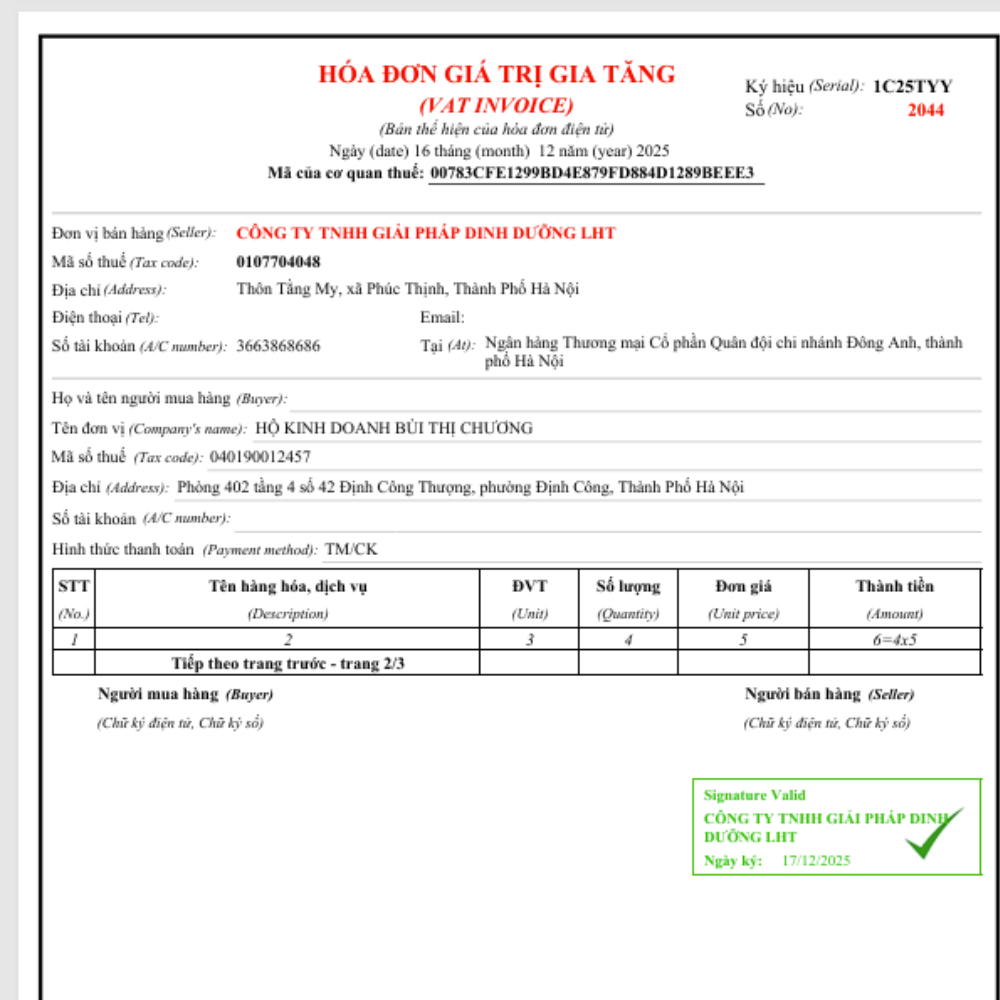 HÓA ĐƠN GIÁ TRỊ GIA TĂNG
(VAT INVOICE)
(Bản thể hiện của hóa đơn điện tử)
Ngày (date) 16 tháng (month) 12 năm (year) 2025
Mã của cơ quan thuế: 00783CFE1299BD4E879FD884D1289BEEE3

Ký hiệu (Serial): 1C25TYY
Số (No): 2044

Đơn vị bán hàng (Seller): CÔNG TY TNHH GIẢI PHÁP DINH DƯỠNG LHT
Mã số thuế (Tax code): 0107704048
Địa chỉ (Address): Thôn Tằng My, xã Phúc Thịnh, Thành Phố Hà Nội
Điện thoại (Tel):
Email:
Số tài khoản (A/C number): 3663868686
Tại (At): Ngân hàng Thương mại Cổ phần Quân đội chi nhánh Đông Anh, thành phố Hà Nội

Họ và tên người mua hàng (Buyer):
Tên đơn vị (Company's name): HỘ KINH DOANH BÙI THỊ CHƯƠNG
Mã số thuế (Tax code): 040190012457
Địa chỉ (Address): Phòng 402 tầng 4 số 42 Định Công Thượng, phường Định Công, Thành Phố Hà Nội
Số tài khoản (A/C number):
Hình thức thanh toán (Payment method): TM/CK

| STT (No.) | Tên hàng hóa, dịch vụ (Description) | ĐVT (Unit) | Số lượng (Quantity) | Đơn giá (Unit price) | Thành tiền (Amount) |
|---|---|---|---|---|---|
| 1 | 2 | 3 | 4 | 5 | 6=4x5 |
| | Tiếp theo trang trước - trang 2/3 | | | | |

Người mua hàng (Buyer)
(Chữ ký điện tử, Chữ ký số)

Người bán hàng (Seller)
(Chữ ký điện tử, Chữ ký số)

Signature Valid
CÔNG TY TNHH GIẢI PHÁP DINH DƯỠNG LHT
Ngày ký: 17/12/2025